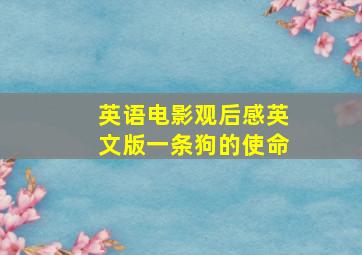 英语电影观后感英文版一条狗的使命